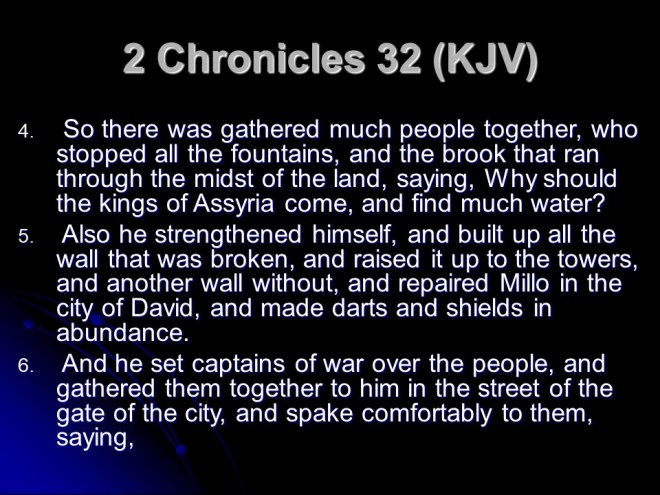 2 Chronicles 32 (KJV)

4. So there was gathered much people together, who stopped all the fountains, and the brook that ran through the midst of the land, saying, Why should the kings of Assyria come, and find much water?

5. Also he strengthened himself, and built up all the wall that was broken, and raised it up to the towers, and another wall without, and repaired Millo in the city of David, and made darts and shields in abundance.

6. And he set captains of war over the people, and gathered them together to him in the street of the gate of the city, and spake comfortably to them, saying,